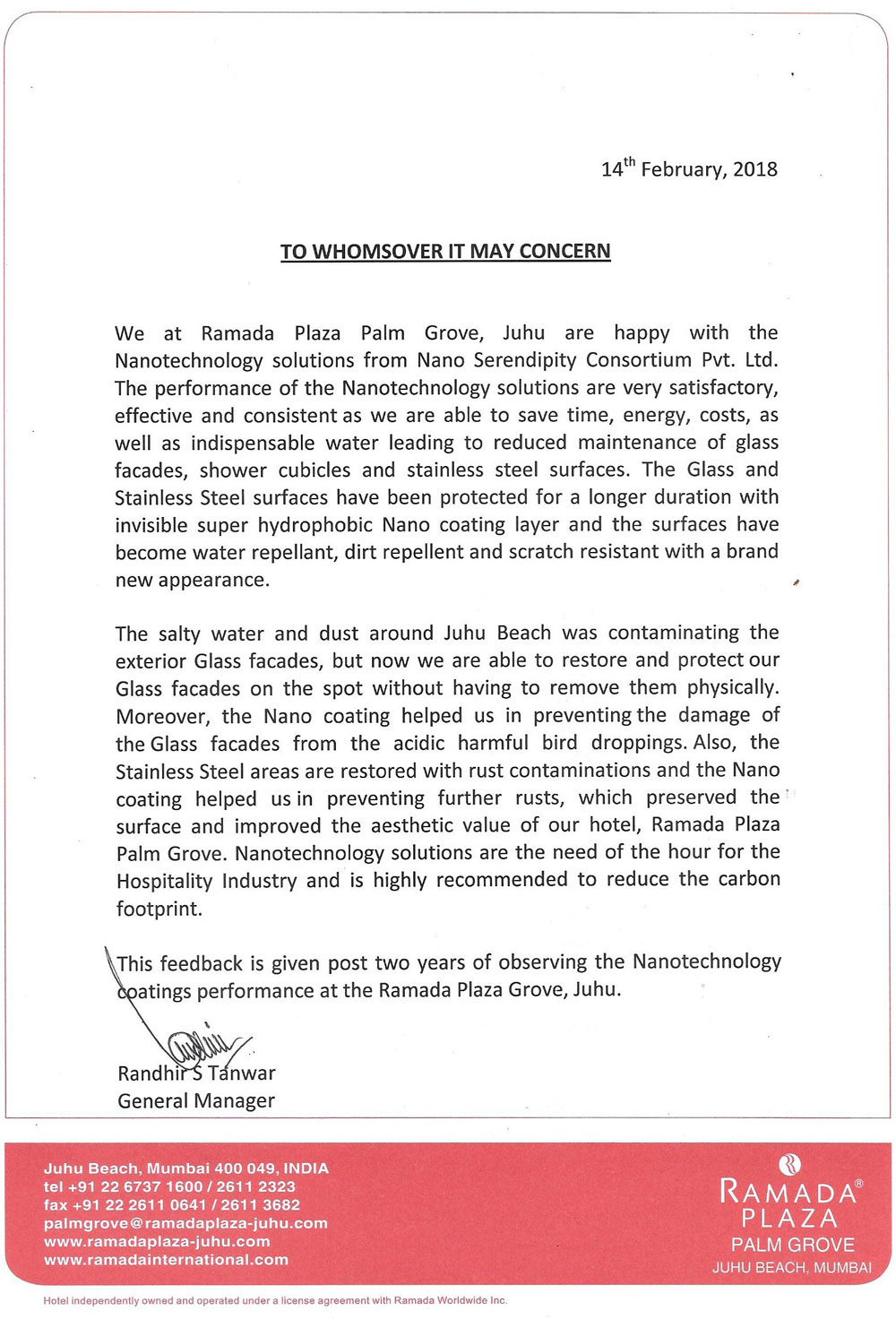 14$^{th}$ February, 2018

TO WHOMSOVER IT MAY CONCERN

We at Ramada Plaza Palm Grove, Juhu are happy with the Nanotechnology solutions from Nano Serendipity Consortium Pvt. Ltd. The performance of the Nanotechnology solutions are very satisfactory, effective and consistent as we are able to save time, energy, costs, as well as indispensable water leading to reduced maintenance of glass facades, shower cubicles and stainless steel surfaces. The Glass and Stainless Steel surfaces have been protected for a longer duration with invisible super hydrophobic Nano coating layer and the surfaces have become water repellant, dirt repellent and scratch resistant with a brand new appearance.

The salty water and dust around Juhu Beach was contaminating the exterior Glass facades, but now we are able to restore and protect our Glass facades on the spot without having to remove them physically. Moreover, the Nano coating helped us in preventing the damage of the Glass facades from the acidic harmful bird droppings. Also, the Stainless Steel areas are restored with rust contaminations and the Nano coating helped us in preventing further rusts, which preserved the surface and improved the aesthetic value of our hotel, Ramada Plaza Palm Grove. Nanotechnology solutions are the need of the hour for the Hospitality Industry and is highly recommended to reduce the carbon footprint.

This feedback is given post two years of observing the Nanotechnology coatings performance at the Ramada Plaza Grove, Juhu.

Randhir S Tanwar
General Manager

Juhu Beach, Mumbai 400 049, INDIA
tel +91 22 6737 1600 / 2611 2323
fax +91 22 2611 0641 / 2611 3682
palmgrove@ramadaplaza-juhu.com
www.ramadaplaza-juhu.com
www.ramadainternational.com

RAMADA®
PLAZA
PALM GROVE
JUHU BEACH, MUMBAI

Hotel independently owned and operated under a license agreement with Ramada Worldwide Inc.